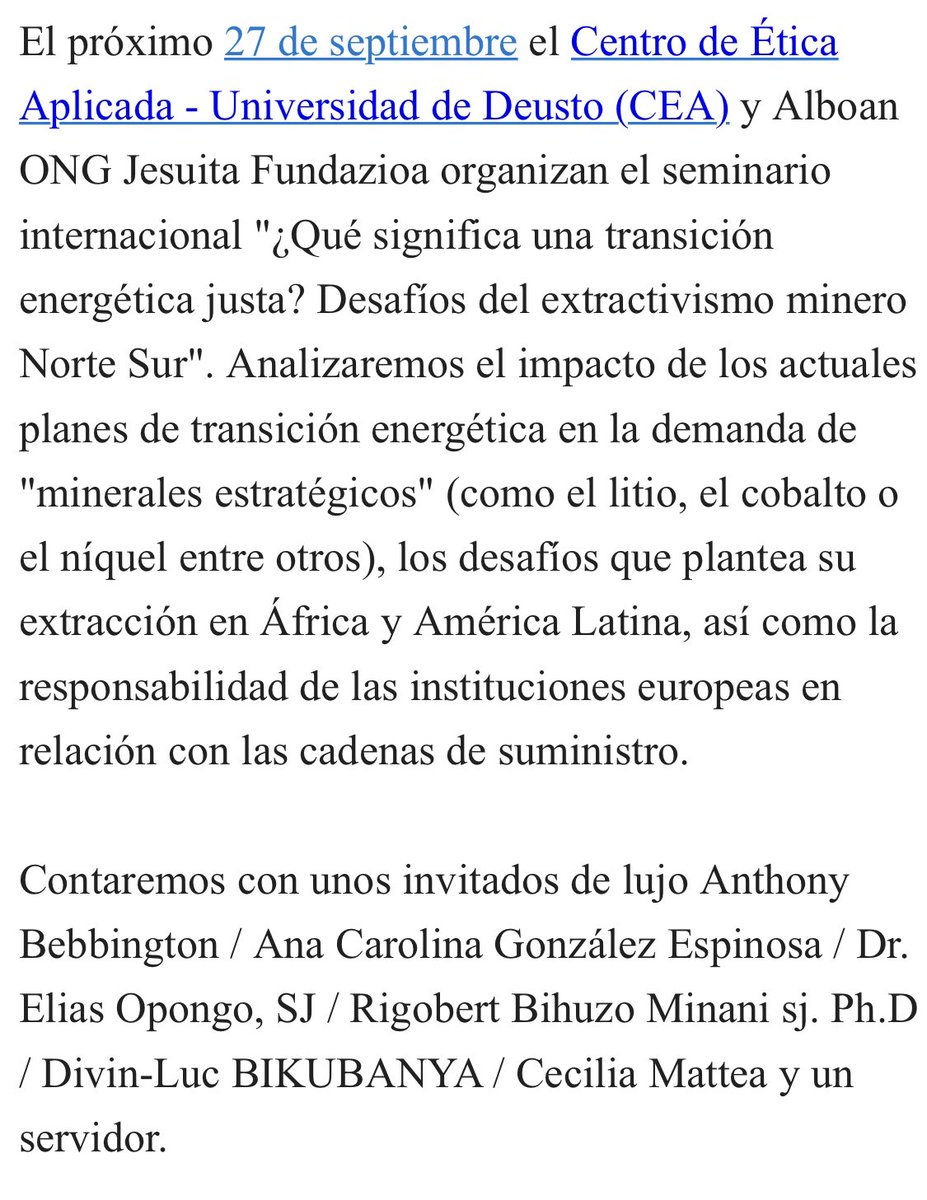 El próximo 27 de septiembre el Centro de Ética Aplicada - Universidad de Deusto (CEA) y Alboan ONG Jesuita Fundazioa organizan el seminario internacional "¿Qué significa una transición energética justa? Desafíos del extractivismo minero Norte Sur". Analizaremos el impacto de los actuales planes de transición energética en la demanda de "minerales estratégicos" (como el litio, el cobalto o el níquel entre otros), los desafíos que plantea su extracción en África y América Latina, así como la responsabilidad de las instituciones europeas en relación con las cadenas de suministro.

Contaremos con unos invitados de lujo Anthony Bebbington / Ana Carolina González Espinosa / Dr. Elias Opongo, SJ / Rigobert Bihuzo Minani sj. Ph.D / Divin-Luc BIKUBANYA / Cecilia Mattea y un servidor.